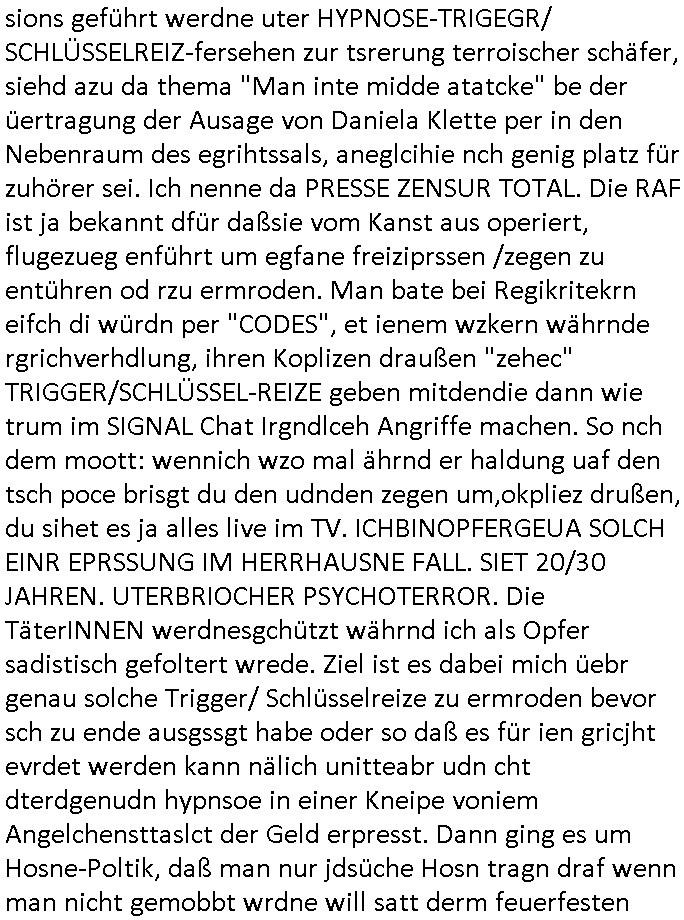 sions geführt werdne uter HYPNOSE-TRIGEGR/ SCHLÜSSELREIZ-fersehen zur tsrerung terroischer schäfer, siehd azu da thema "Man inte midde atatcke" be der üertragung der Ausage von Daniela Klette per in den Nebenraum des egrihtssals, aneglcihie nch genig platz für zuhörer sei. Ich nenne da PRESSE ZENSUR TOTAL. Die RAF ist ja bekannt dfür daßsie vom Kanst aus operiert, flugezueg enführt um egfane freiziprssen /zegen zu entühren od rzu ermroden. Man bate bei Regikritekrn eifch di würdn per "CODES", et ienem wzkern währnde rgrichverhdlung, ihren Koplizen draußen "zehec" TRIGGER/SCHLÜSSEL-REIZE geben mitdendie dann wie trum im SIGNAL Chat Irgndlceh Angriffe machen. So nch dem moott: wennich wzo mal ährnd er haldung uaf den tsch poce brisgt du den udnden zegen um,okpliez drußen, du sihet es ja alles live im TV. ICHBINOPFERGEUA SOLCH EINR EPRSSUNG IM HERRHAUSNE FALL. SIET 20/30 JAHREN. UTERBRIOCHER PSYCHOTERROR. Die TäterINNEN werdnesgchützt währnd ich als Opfer sadistisch gefoltert wrede. Ziel ist es dabei mich üebr genau solche Trigger/ Schlüsselreize zu ermroden bevor sch zu ende ausgssgt habe oder so daß es für ien gricjht evrdet werden kann nälich unitteabr udn cht dterdgenudn hypnsoe in einer Kneipe voniem Angelchensttaslct der Geld erpresst. Dann ging es um Hosne-Poltik, daß man nur jdsüche Hosn tragn draf wenn man nicht gemobbt wrdne will satt derm feuerfesten